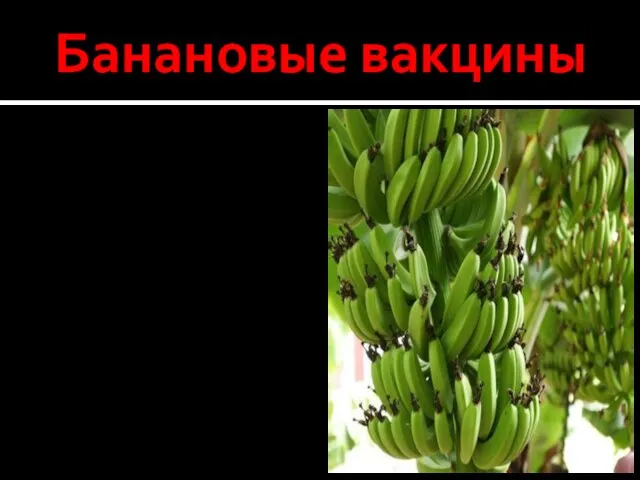 Банановые вакцины